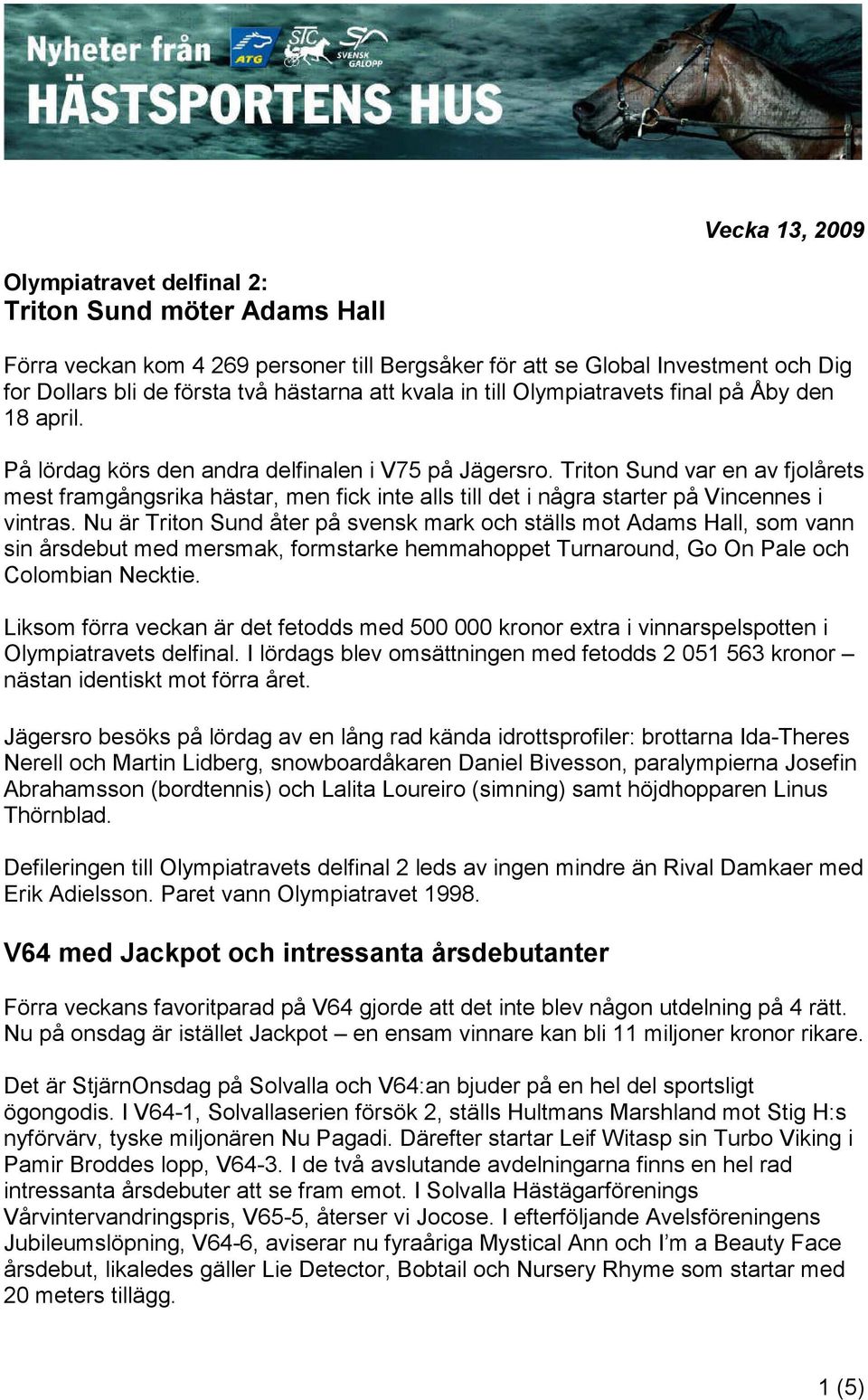 Nyheter från
ATG STC SVENSK GALOPP
HÄSTSPORTENS HUS

Vecka 13, 2009

Olympiatravet delfinal 2:
Triton Sund möter Adams Hall

Förra veckan kom 4 269 personer till Bergsåker för att se Global Investment och Dig for Dollars bli de första två hästarna att kvala in till Olympiatravets final på Åby den 18 april.

På lördag körs den andra delfinalen i V75 på Jägersro. Triton Sund var en av fjolårets mest framgångsrika hästar, men fick inte alls till det i några starter på Vincennes i vintras. Nu är Triton Sund åter på svensk mark och ställs mot Adams Hall, som vann sin årsdebut med mersmak, formstarke hemmahoppet Turnaround, Go On Pale och Colombian Necktie.

Liksom förra veckan är det fetodds med 500 000 kronor extra i vinnarspelspotten i Olympiatravets delfinal. I lördags blev omsättningen med fetodds 2 051 563 kronor – nästan identiskt mot förra året.

Jägersro besöks på lördag av en lång rad kända idrottsprofiler: brottarna Ida-Theres Nerell och Martin Lidberg, snowboardåkaren Daniel Bivesson, paralympierna Josefin Abrahamsson (bordtennis) och Lalita Loureiro (simning) samt höjdhopparen Linus Thörnblad.

Defileringen till Olympiatravets delfinal 2 leds av ingen mindre än Rival Damkaer med Erik Adielsson. Paret vann Olympiatravet 1998.

V64 med Jackpot och intressanta årsdebutanter

Förra veckans favoritparad på V64 gjorde att det inte blev någon utdelning på 4 rätt. Nu på onsdag är istället Jackpot – en ensam vinnare kan bli 11 miljoner kronor rikare.

Det är StjärnOnsdag på Solvalla och V64:an bjuder på en hel del sportsligt ögongodis. I V64-1, Solvallaserien försök 2, ställs Hultmans Marshland mot Stig H:s nyförvärv, tyske miljonären Nu Pagadi. Därefter startar Leif Witasp sin Turbo Viking i Pamir Broddes lopp, V64-3. I de två avslutande avdelningarna finns en hel rad intressanta årsdebuter att se fram emot. I Solvalla Hästägarförenings Vårvintervandringspris, V65-5, återser vi Jocose. I efterföljande Avelsföreningens Jubileumslöpning, V64-6, aviserar nu fyraåriga Mystical Ann och I'm a Beauty Face årsdebut, likaledes gäller Lie Detector, Bobtail och Nursery Rhyme som startar med 20 meters tillägg.

1 (5)